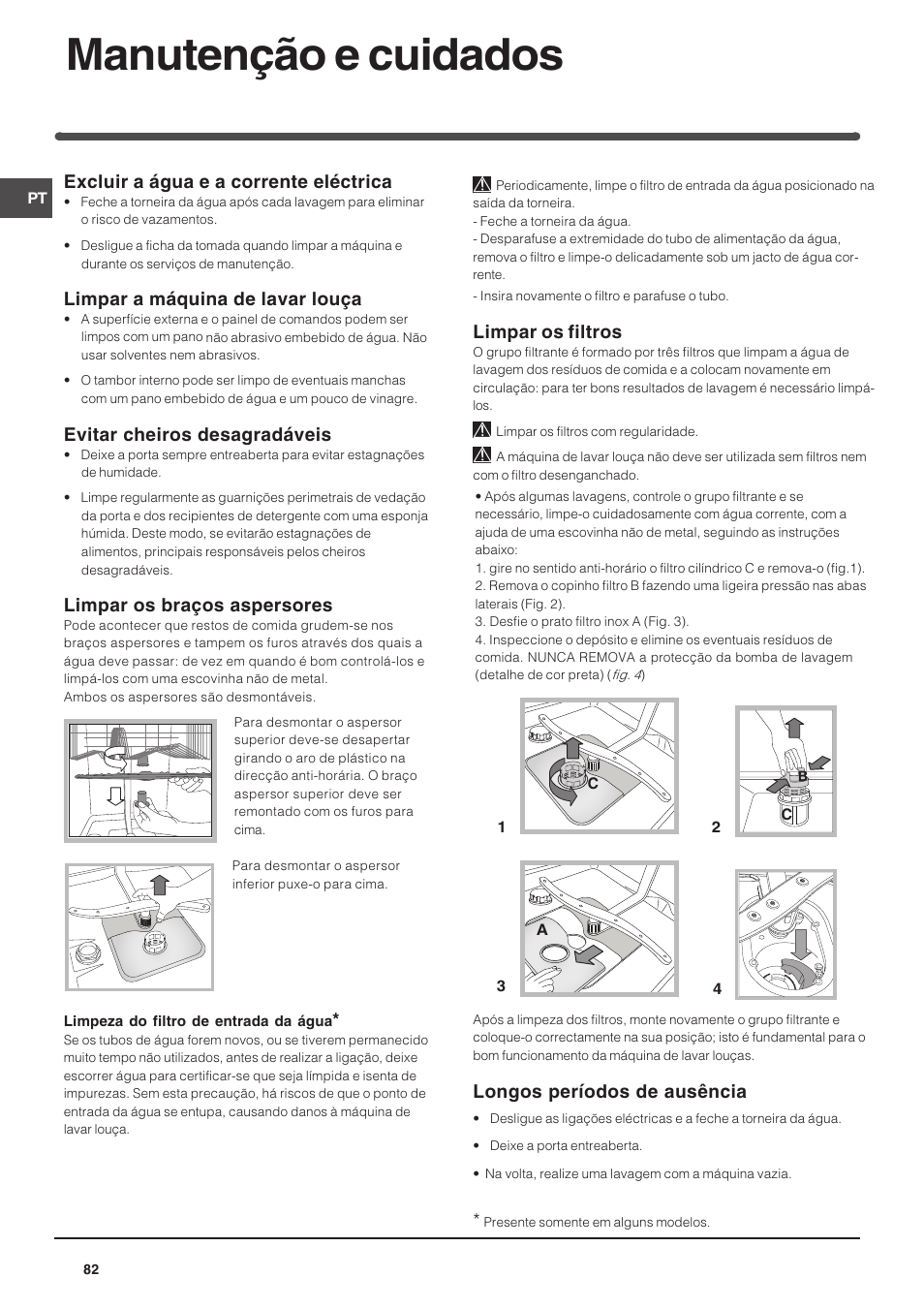 Manutenção e cuidados

PT

Excluir a água e a corrente eléctrica

• Feche a torneira da água após cada lavagem para eliminar o risco de vazamentos.

• Desligue a ficha da tomada quando limpar a máquina e durante os serviços de manutenção.

Limpar a máquina de lavar louça

• A superfície externa e o painel de comandos podem ser limpos com um pano não abrasivo embebido de água. Não usar solventes nem abrasivos.

• O tambor interno pode ser limpo de eventuais manchas com um pano embebido de água e um pouco de vinagre.

Evitar cheiros desagradáveis

• Deixe a porta sempre entreaberta para evitar estagnações de humidade.

• Limpe regularmente as guarnições perimetrais de vedação da porta e dos recipientes de detergente com uma esponja húmida. Deste modo, se evitarão estagnações de alimentos, principais responsáveis pelos cheiros desagradáveis.

Limpar os braços aspersores

Pode acontecer que restos de comida grudem-se nos braços aspersores e tampem os furos através dos quais a água deve passar: de vez em quando é bom controlá-los e limpá-los com uma escovinha não de metal.
Ambos os aspersores são desmontáveis.

Para desmontar o aspersor superior deve-se desapertar girando o aro de plástico na direcção anti-horária. O braço aspersor superior deve ser remontado com os furos para cima.

Para desmontar o aspersor inferior puxe-o para cima.

Limpeza do filtro de entrada da água*

Se os tubos de água forem novos, ou se tiverem permanecido muito tempo não utilizados, antes de realizar a ligação, deixe escorrer água para certificar-se que seja límpida e isenta de impurezas. Sem esta precaução, há riscos de que o ponto de entrada da água se entupa, causando danos à máquina de lavar louça.

Periodicamente, limpe o filtro de entrada da água posicionado na saída da torneira.
- Feche a torneira da água.
- Desparafuse a extremidade do tubo de alimentação da água, remova o filtro e limpe-o delicadamente sob um jacto de água corrente.
- Insira novamente o filtro e parafuse o tubo.

Limpar os filtros

O grupo filtrante é formado por três filtros que limpam a água de lavagem dos resíduos de comida e a colocam novamente em circulação: para ter bons resultados de lavagem é necessário limpá-los.

Limpar os filtros com regularidade.

A máquina de lavar louça não deve ser utilizada sem filtros nem com o filtro desenganchado.

• Após algumas lavagens, controle o grupo filtrante e se necessário, limpe-o cuidadosamente com água corrente, com a ajuda de uma escovinha não de metal, seguindo as instruções abaixo:
1. gire no sentido anti-horário o filtro cilíndrico C e remova-o (fig.1).
2. Remova o copinho filtro B fazendo uma ligeira pressão nas abas laterais (Fig. 2).
3. Desfie o prato filtro inox A (Fig. 3).
4. Inspeccione o depósito e elimine os eventuais resíduos de comida. NUNCA REMOVA a protecção da bomba de lavagem (detalhe de cor preta) (fig. 4)

C
1
B
C
2
A
3
4

Após a limpeza dos filtros, monte novamente o grupo filtrante e coloque-o correctamente na sua posição; isto é fundamental para o bom funcionamento da máquina de lavar louças.

Longos períodos de ausência

• Desligue as ligações eléctricas e a feche a torneira da água.

• Deixe a porta entreaberta.

• Na volta, realize uma lavagem com a máquina vazia.

* Presente somente em alguns modelos.

82